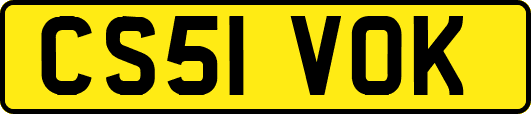 CS51 VOK